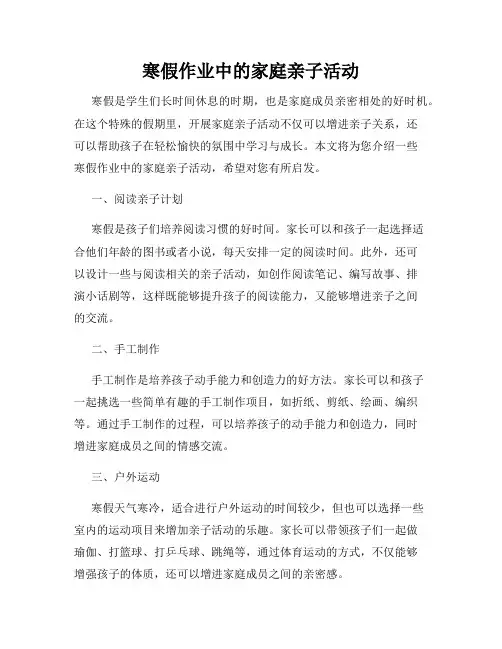 寒假作业中的家庭亲子活动

寒假是学生们长时间休息的时期，也是家庭成员亲密相处的好时机。在这个特殊的假期里，开展家庭亲子活动不仅可以增进亲子关系，还可以帮助孩子在轻松愉快的氛围中学习与成长。本文将为您介绍一些寒假作业中的家庭亲子活动，希望对您有所启发。

一、阅读亲子计划

寒假是孩子们培养阅读习惯的好时间。家长可以和孩子一起选择适合他们年龄的图书或者小说，每天安排一定的阅读时间。此外，还可以设计一些与阅读相关的亲子活动，如创作阅读笔记、编写故事、排演小话剧等，这样既能够提升孩子的阅读能力，又能够增进亲子之间的交流。

二、手工制作

手工制作是培养孩子动手能力和创造力的好方法。家长可以和孩子一起挑选一些简单有趣的手工制作项目，如折纸、剪纸、绘画、编织等。通过手工制作的过程，可以培养孩子的动手能力和创造力，同时增进家庭成员之间的情感交流。

三、户外运动

寒假天气寒冷，适合进行户外运动的时间较少，但也可以选择一些室内的运动项目来增加亲子活动的乐趣。家长可以带领孩子们一起做瑜伽、打篮球、打乒乓球、跳绳等，通过体育运动的方式，不仅能够增强孩子的体质，还可以增进家庭成员之间的亲密感。